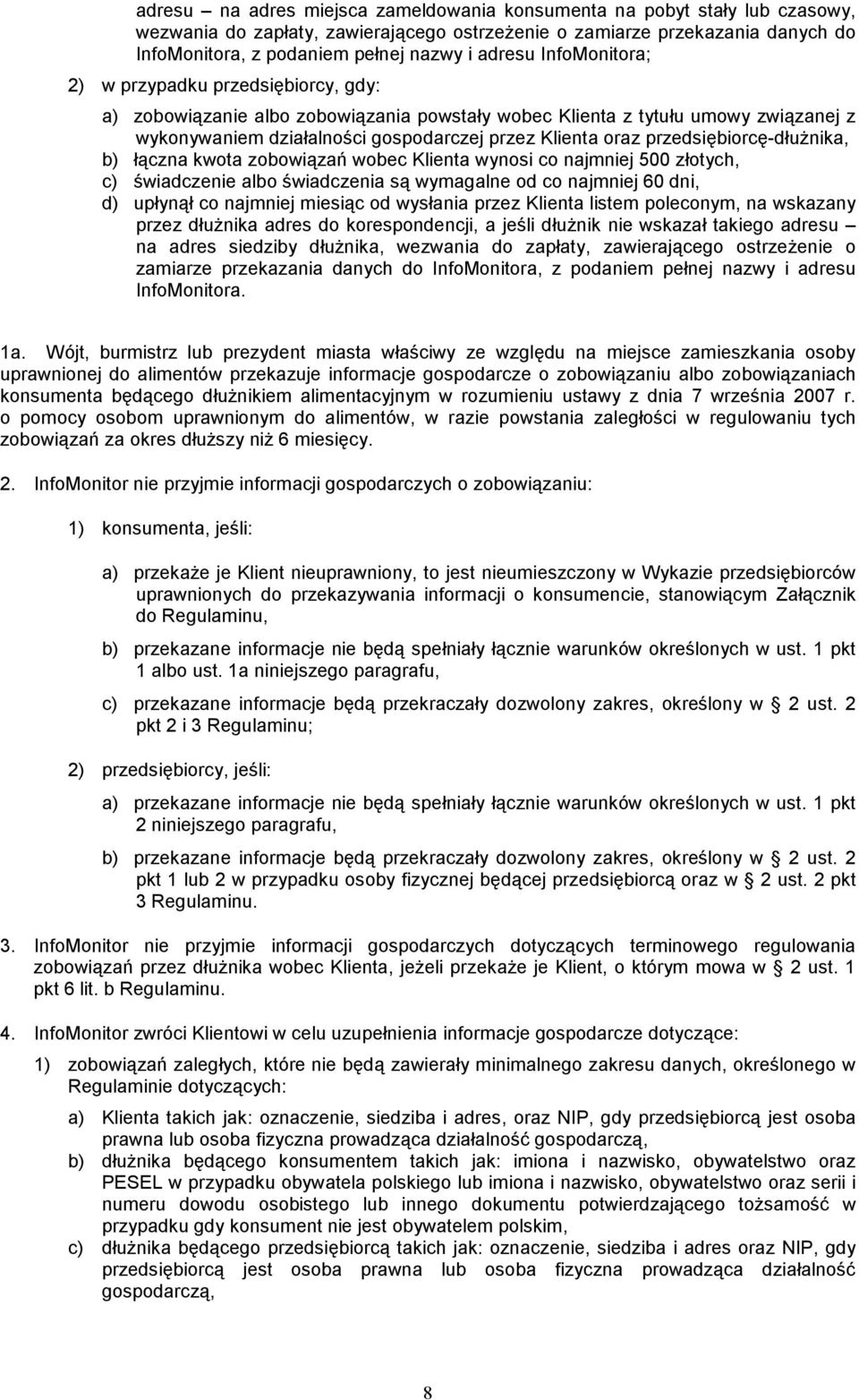 adresu – na adres miejsca zameldowania konsumenta na pobyt stały lub czasowy, wezwania do zapłaty, zawierającego ostrzeżenie o zamiarze przekazania danych do InfoMonitora, z podaniem pełnej nazwy i adresu InfoMonitora;

2) w przypadku przedsiębiorcy, gdy:

a) zobowiązanie albo zobowiązania powstały wobec Klienta z tytułu umowy związanej z wykonywaniem działalności gospodarczej przez Klienta oraz przedsiębiorcę-dłużnika,

b) łączna kwota zobowiązań wobec Klienta wynosi co najmniej 500 złotych,

c) świadczenie albo świadczenia są wymagalne od co najmniej 60 dni,

d) upłynął co najmniej miesiąc od wysłania przez Klienta listem poleconym, na wskazany przez dłużnika adres do korespondencji, a jeśli dłużnik nie wskazał takiego adresu – na adres siedziby dłużnika, wezwania do zapłaty, zawierającego ostrzeżenie o zamiarze przekazania danych do InfoMonitora, z podaniem pełnej nazwy i adresu InfoMonitora.

1a. Wójt, burmistrz lub prezydent miasta właściwy ze względu na miejsce zamieszkania osoby uprawnionej do alimentów przekazuje informacje gospodarcze o zobowiązaniu albo zobowiązaniach konsumenta będącego dłużnikiem alimentacyjnym w rozumieniu ustawy z dnia 7 września 2007 r. o pomocy osobom uprawnionym do alimentów, w razie powstania zaległości w regulowaniu tych zobowiązań za okres dłuższy niż 6 miesięcy.

2. InfoMonitor nie przyjmie informacji gospodarczych o zobowiązaniu:

1) konsumenta, jeśli:

a) przekaże je Klient nieuprawniony, to jest nieumieszczony w Wykazie przedsiębiorców uprawnionych do przekazywania informacji o konsumencie, stanowiącym Załącznik do Regulaminu,

b) przekazane informacje nie będą spełniały łącznie warunków określonych w ust. 1 pkt 1 albo ust. 1a niniejszego paragrafu,

c) przekazane informacje będą przekraczały dozwolony zakres, określony w 2 ust. 2 pkt 2 i 3 Regulaminu;

2) przedsiębiorcy, jeśli:

a) przekazane informacje nie będą spełniały łącznie warunków określonych w ust. 1 pkt 2 niniejszego paragrafu,

b) przekazane informacje będą przekraczały dozwolony zakres, określony w 2 ust. 2 pkt 1 lub 2 w przypadku osoby fizycznej będącej przedsiębiorcą oraz w 2 ust. 2 pkt 3 Regulaminu.

3. InfoMonitor nie przyjmie informacji gospodarczych dotyczących terminowego regulowania zobowiązań przez dłużnika wobec Klienta, jeżeli przekaże je Klient, o którym mowa w 2 ust. 1 pkt 6 lit. b Regulaminu.

4. InfoMonitor zwróci Klientowi w celu uzupełnienia informacje gospodarcze dotyczące:

1) zobowiązań zaległych, które nie będą zawierały minimalnego zakresu danych, określonego w Regulaminie dotyczących:

a) Klienta takich jak: oznaczenie, siedziba i adres, oraz NIP, gdy przedsiębiorcą jest osoba prawna lub osoba fizyczna prowadząca działalność gospodarczą,

b) dłużnika będącego konsumentem takich jak: imiona i nazwisko, obywatelstwo oraz PESEL w przypadku obywatela polskiego lub imiona i nazwisko, obywatelstwo oraz serii i numeru dowodu osobistego lub innego dokumentu potwierdzającego tożsamość w przypadku gdy konsument nie jest obywatelem polskim,

c) dłużnika będącego przedsiębiorcą takich jak: oznaczenie, siedziba i adres oraz NIP, gdy przedsiębiorcą jest osoba prawna lub osoba fizyczna prowadząca działalność gospodarczą,

8